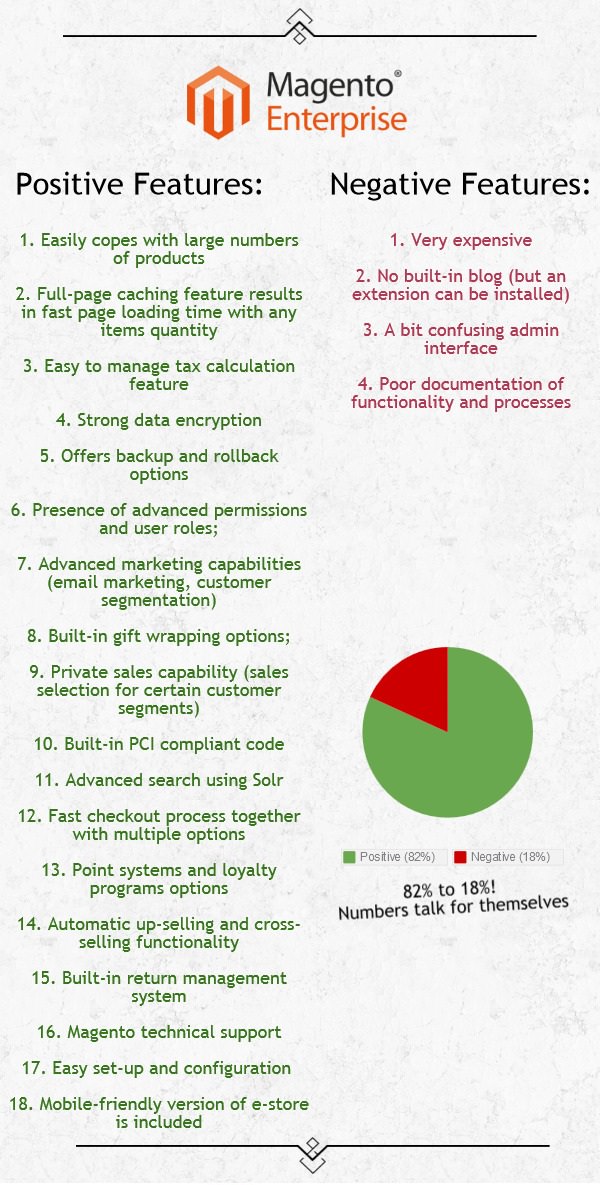 Magento®
Enterprise

Positive Features:

1. Easily copes with large numbers of products

2. Full-page caching feature results in fast page loading time with any items quantity

3. Easy to manage tax calculation feature

4. Strong data encryption

5. Offers backup and rollback options

6. Presence of advanced permissions and user roles;

7. Advanced marketing capabilities (email marketing, customer segmentation)

8. Built-in gift wrapping options;

9. Private sales capability (sales selection for certain customer segments)

10. Built-in PCI compliant code

11. Advanced search using Solr

12. Fast checkout process together with multiple options

13. Point systems and loyalty programs options

14. Automatic up-selling and cross-selling functionality

15. Built-in return management system

16. Magento technical support

17. Easy set-up and configuration

18. Mobile-friendly version of e-store is included

Negative Features:

1. Very expensive

2. No built-in blog (but an extension can be installed)

3. A bit confusing admin interface

4. Poor documentation of functionality and processes

Positive (82%) Negative (18%)

82% to 18%!
Numbers talk for themselves